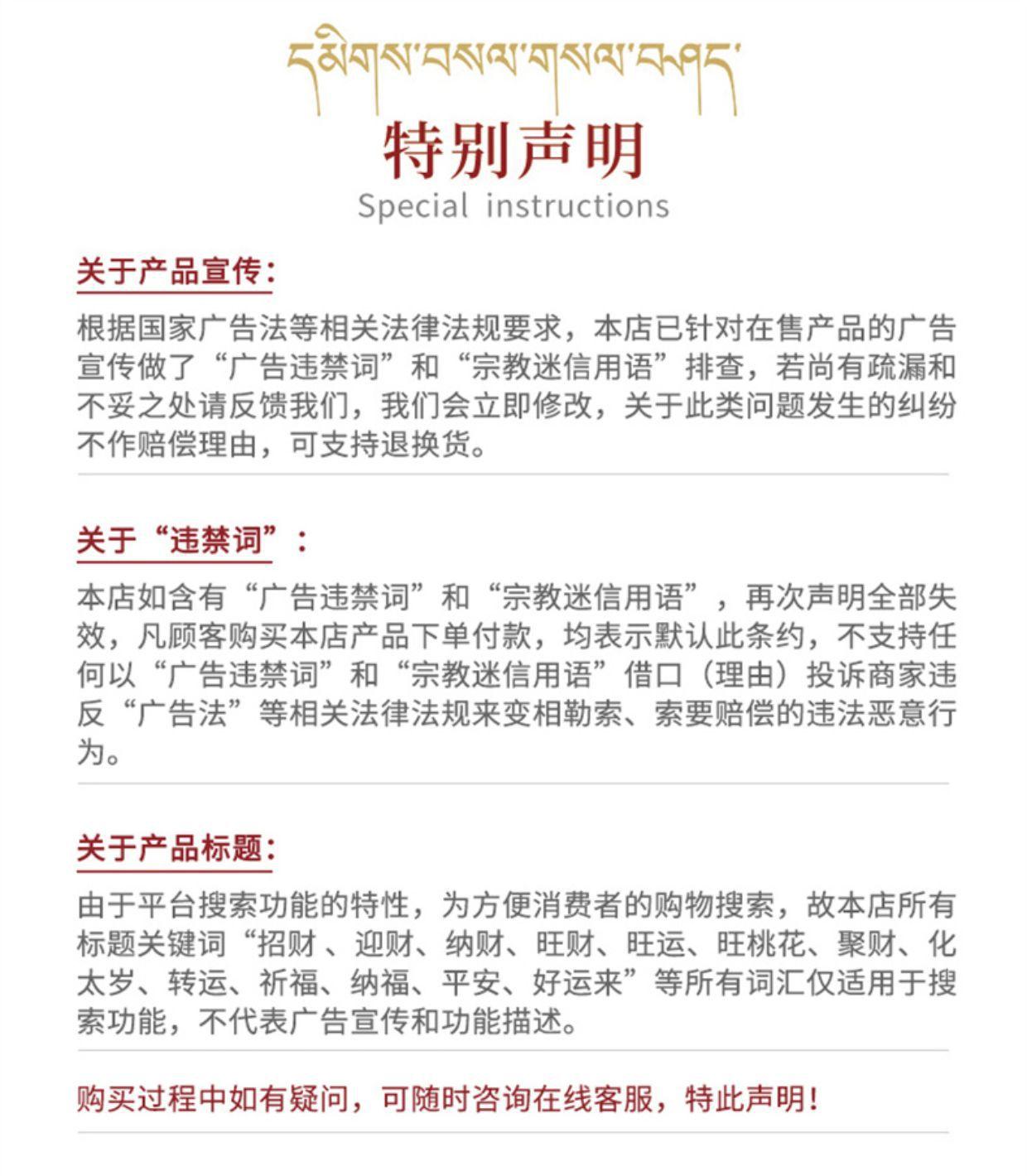 དམིགས་བསལ་གསལ་བཤད་

特别声明

Special instructions

关于产品宣传:

根据国家广告法等相关法律法规要求，本店已针对在售产品的广告宣传做了“广告违禁词”和“宗教迷信用语”排查，若尚有疏漏和不妥之处请反馈我们，我们会立即修改，关于此类问题发生的纠纷不作赔偿理由，可支持退换货。

关于“违禁词”:

本店如含有“广告违禁词”和“宗教迷信用语”，再次声明全部失效，凡顾客购买本店产品下单付款，均表示默认此条约，不支持任何以“广告违禁词”和“宗教迷信用语”借口（理由）投诉商家违反“广告法”等相关法律法规来变相勒索、索要赔偿的违法恶意行为。

关于产品标题:

由于平台搜索功能的特性，为方便消费者的购物搜索，故本店所有标题关键词“招财、迎财、纳财、旺财、旺运、旺桃花、聚财、化太岁、转运、祈福、纳福、平安、好运来”等所有词汇仅适用于搜索功能，不代表广告宣传和功能描述。

购买过程中如有疑问，可随时咨询在线客服，特此声明!